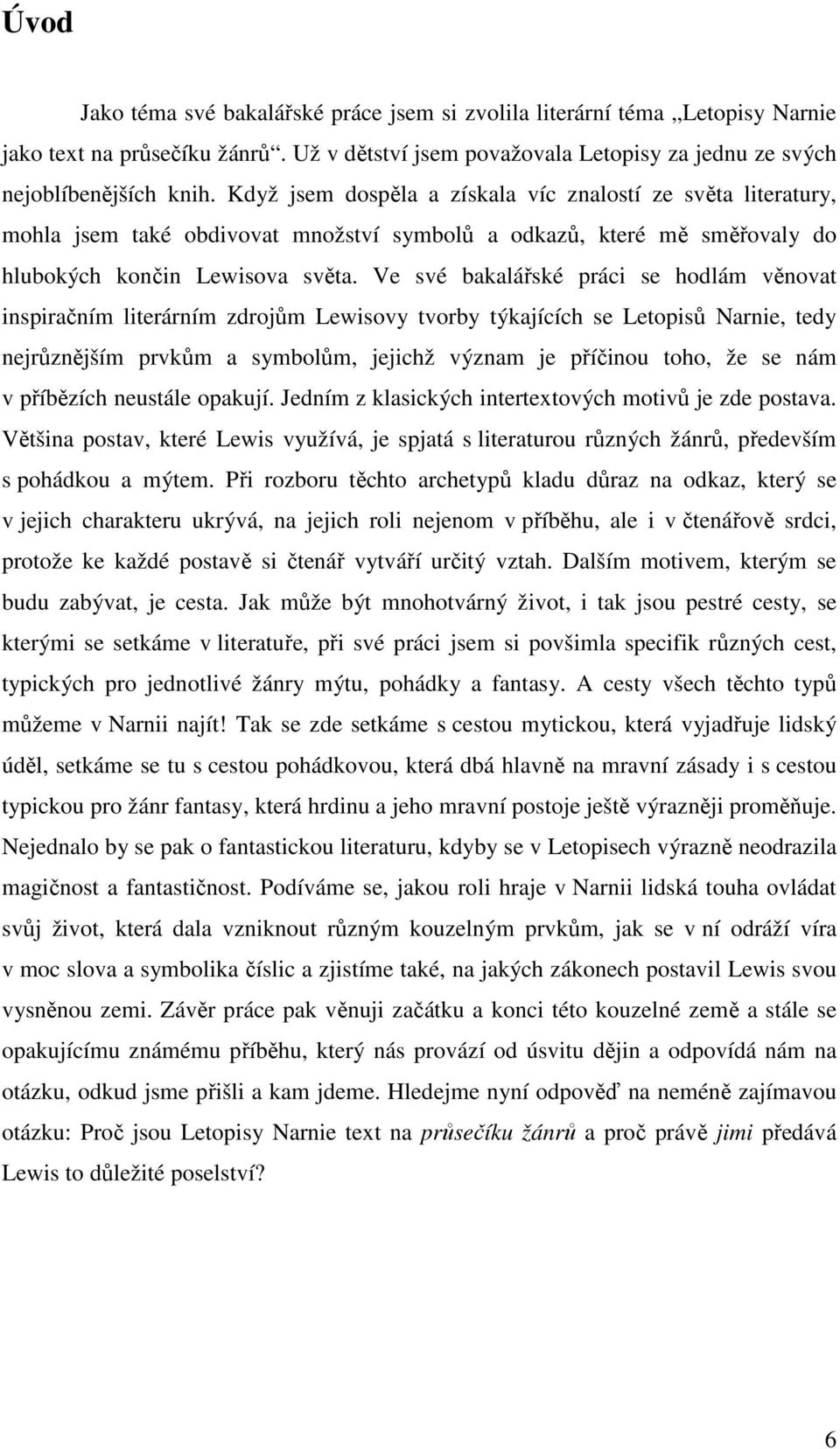 Úvod

Jako téma své bakalářské práce jsem si zvolila literární téma „Letopisy Narnie jako text na průsečíku žánrů“. Už v dětství jsem považovala Letopisy za jednu ze svých nejoblíbenějších knih. Když jsem dospěla a získala víc znalostí ze světa literatury, mohla jsem také obdivovat množství symbolů a odkazů, které mě směřovaly do hlubokých končin Lewisova světa. Ve své bakalářské práci se hodlám věnovat inspiračním literárním zdrojům Lewisovy tvorby týkajících se Letopisů Narnie, tedy nejrůznějším prvkům a symbolům, jejichž význam je příčinou toho, že se nám v příbězích neustále opakují. Jedním z klasických intertextových motivů je zde postava. Většina postav, které Lewis využívá, je spjatá s literaturou různých žánrů, především s pohádkou a mýtem. Při rozboru těchto archetypů kladu důraz na odkaz, který se v jejich charakteru ukrývá, na jejich roli nejenom v příběhu, ale i v čtenářově srdci, protože ke každé postavě si čtenář vytváří určitý vztah. Dalším motivem, kterým se budu zabývat, je cesta. Jak může být mnohotvárný život, i tak jsou pestré cesty, se kterými se setkáme v literatuře, při své práci jsem si povšimla specifik různých cest, typických pro jednotlivé žánry mýtu, pohádky a fantasy. A cesty všech těchto typů můžeme v Narnii najít! Tak se zde setkáme s cestou mytickou, která vyjadřuje lidský úděl, setkáme se tu s cestou pohádkovou, která dbá hlavně na mravní zásady i s cestou typickou pro žánr fantasy, která hrdinu a jeho mravní postoje ještě výrazněji proměňuje. Nejednalo by se pak o fantastickou literaturu, kdyby se v Letopisech výrazně neodrazila magičnost a fantastičnost. Podíváme se, jakou roli hraje v Narnii lidská touha ovládat svůj život, která dala vzniknout různým kouzelným prvkům, jak se v ní odráží víra v moc slova a symbolika číslic a zjistíme také, na jakých zákonech postavil Lewis svou vysněnou zemi. Závěr práce pak věnuji začátku a konci této kouzelné země a stále se opakujícímu známému příběhu, který nás provází od úsvitu dějin a odpovídá nám na otázku, odkud jsme přišli a kam jdeme. Hledejme nyní odpověď na neméně zajímavou otázku: Proč jsou Letopisy Narnie text na průsečíku žánrů a proč právě jimi předává Lewis to důležité poselství?

6